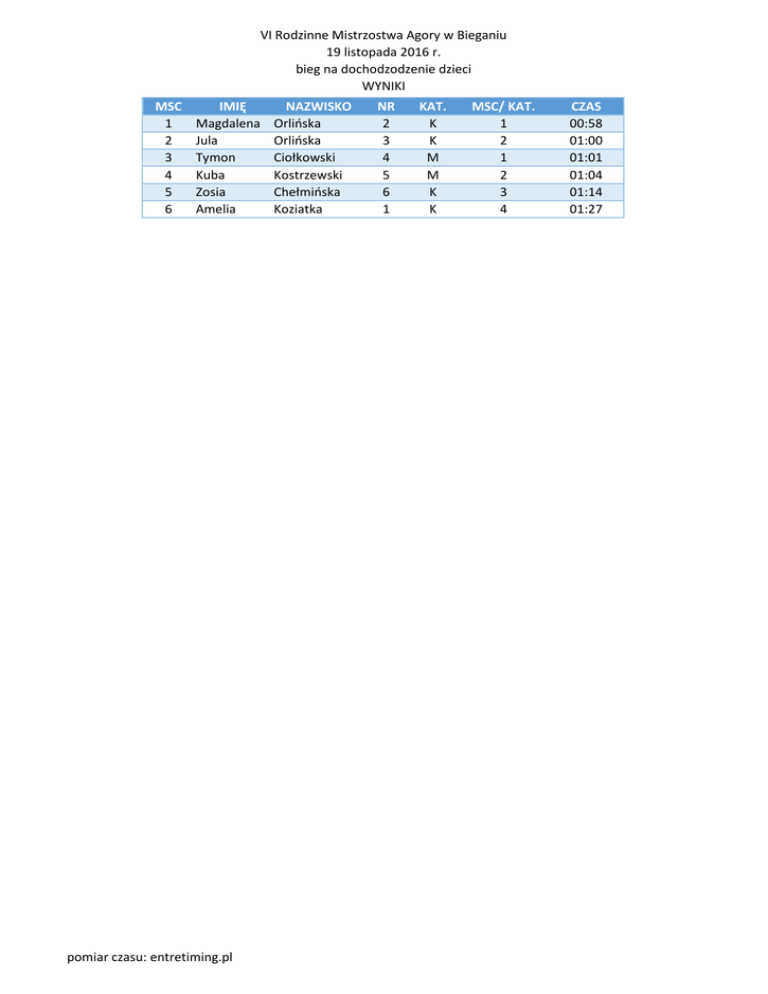 VI Rodzinne Mistrzostwa Agory w Bieganiu
19 listopada 2016 r.
bieg na dochodzodzenie dzieci
WYNIKI

| MSC | IMIĘ | NAZWISKO | NR | KAT. | MSC/ KAT. | CZAS |
|---|---|---|---|---|---|---|
| 1 | Magdalena | Orlińska | 2 | K | 1 | 00:58 |
| 2 | Jula | Orlińska | 3 | K | 2 | 01:00 |
| 3 | Tymon | Ciołkowski | 4 | M | 1 | 01:01 |
| 4 | Kuba | Kostrzewski | 5 | M | 2 | 01:04 |
| 5 | Zosia | Chełmińska | 6 | K | 3 | 01:14 |
| 6 | Amelia | Koziatka | 1 | K | 4 | 01:27 |

pomiar czasu: entretiming.pl